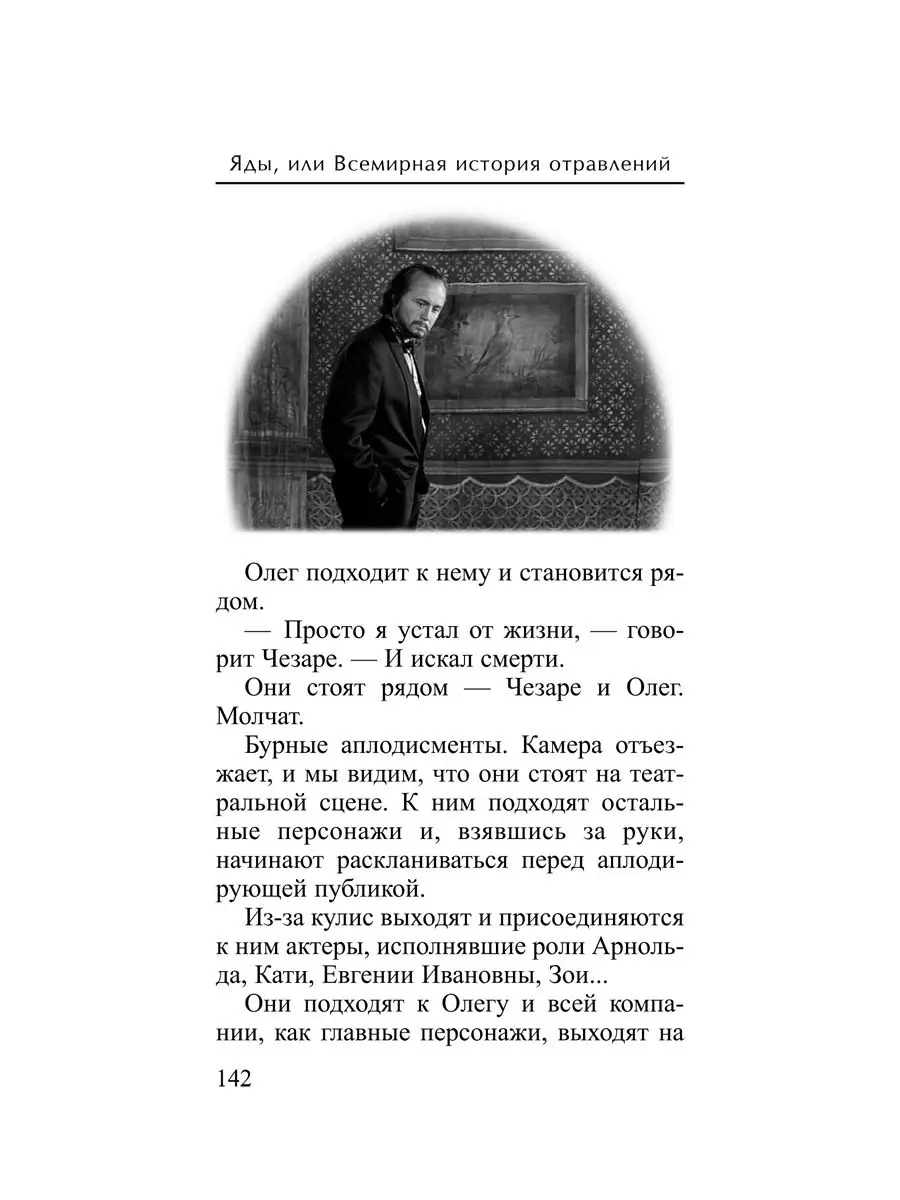 Яды, или Всемирная история отравлений

Олег подходит к нему и становится рядом.

— Просто я устал от жизни, — говорит Чезаре. — И искал смерти.

Они стоят рядом — Чезаре и Олег. Молчат.

Бурные аплодисменты. Камера отъезжает, и мы видим, что они стоят на театральной сцене. К ним подходят остальные персонажи и, взявшись за руки, начинают раскланиваться перед аплодирующей публикой.

Из-за кулис выходят и присоединяются к ним актеры, исполнявшие роли Арнольда, Кати, Евгении Ивановны, Зои...

Они подходят к Олегу и всей компании, как главные персонажи, выходят на

142